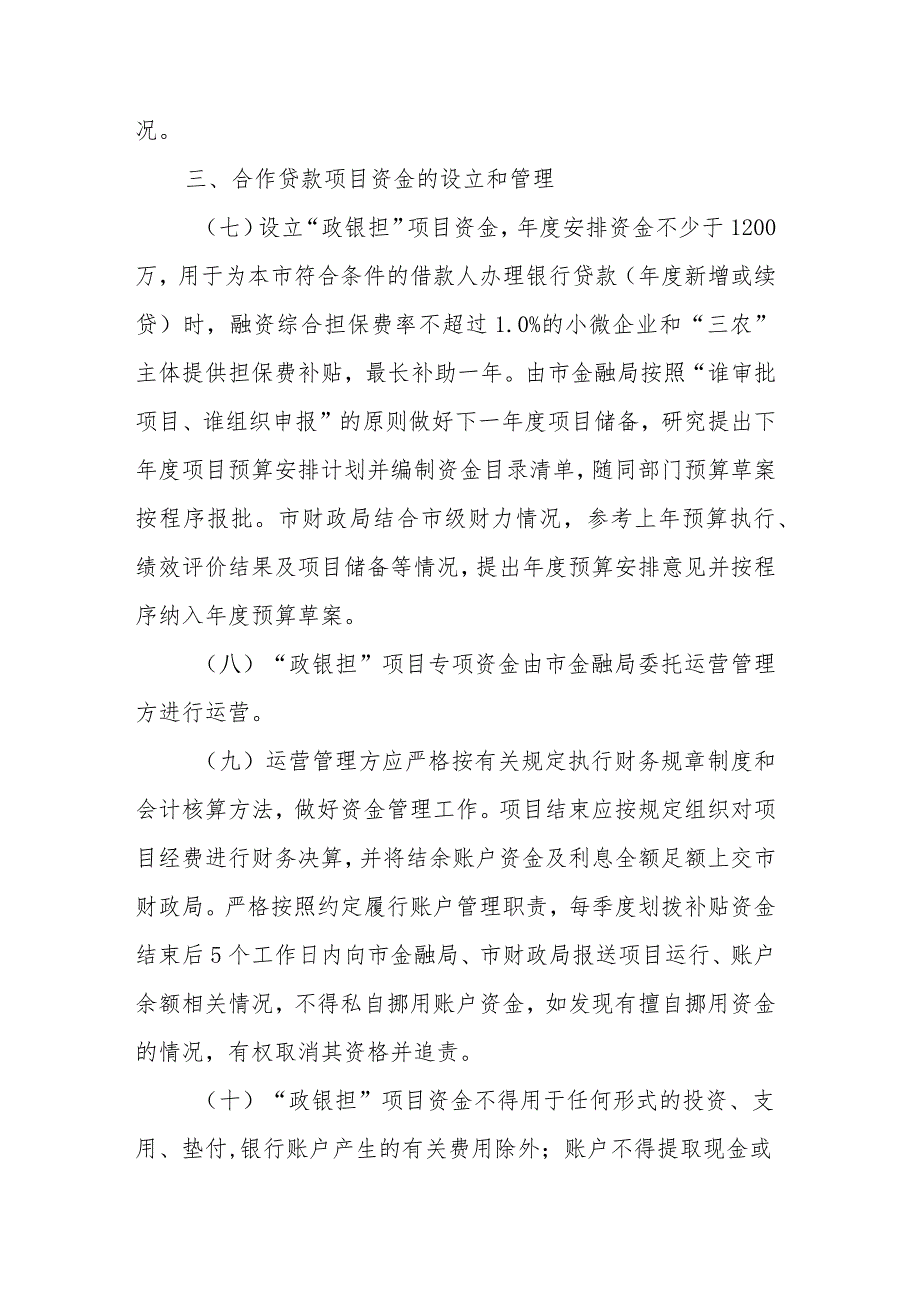 况。

三、合作贷款项目资金的设立和管理

（七）设立“政银担”项目资金，年度安排资金不少于1200万，用于为本市符合条件的借款人办理银行贷款（年度新增或续贷）时，融资综合担保费率不超过1.0%的小微企业和“三农”主体提供担保费补贴，最长补助一年。由市金融局按照“谁审批项目、谁组织申报”的原则做好下一年度项目储备，研究提出下年度项目预算安排计划并编制资金目录清单，随同部门预算草案按程序报批。市财政局结合市级财力情况，参考上年预算执行、绩效评价结果及项目储备等情况，提出年度预算安排意见并按程序纳入年度预算草案。

（八）“政银担”项目专项资金由市金融局委托运营管理方进行运营。

（九）运营管理方应严格按有关规定执行财务规章制度和会计核算方法，做好资金管理工作。项目结束应按规定组织对项目经费进行财务决算，并将结余账户资金及利息全额足额上交市财政局。严格按照约定履行账户管理职责，每季度划拨补贴资金结束后5个工作日内向市金融局、市财政局报送项目运行、账户余额相关情况，不得私自挪用账户资金，如发现有擅自挪用资金的情况，有权取消其资格并追责。

（十）“政银担”项目资金不得用于任何形式的投资、支用、垫付，银行账户产生的有关费用除外；账户不得提取现金或